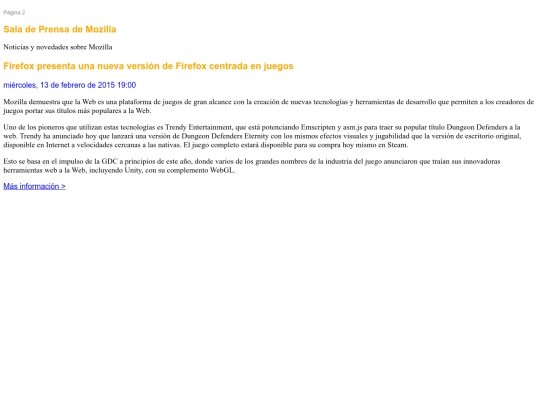 Página 2

Sala de Prensa de Mozilla

Noticias y novedades sobre Mozilla

Firefox presenta una nueva versión de Firefox centrada en juegos

miércoles, 13 de febrero de 2015 19:00

Mozilla demuestra que la Web es una plataforma de juegos de gran alcance con la creación de nuevas tecnologías y herramientas de desarrollo que permiten a los creadores de juegos portar sus títulos más populares a la Web.

Uno de los pioneros que utilizan estas tecnologías es Trendy Entertainment, que está potenciando Emscripten y asm.js para traer su popular título Dungeon Defenders a la web. Trendy ha anunciado hoy que lanzará una versión de Dungeon Defenders Eternity con los mismos efectos visuales y jugabilidad que la versión de escritorio original, disponible en Internet a velocidades cercanas a las nativas. El juego completo estará disponible para su compra hoy mismo en Steam.

Esto se basa en el impulso de la GDC a principios de este año, donde varios de los grandes nombres de la industria del juego anunciaron que traían sus innovadoras herramientas web a la Web, incluyendo Unity, con su complemento WebGL.

Más información >